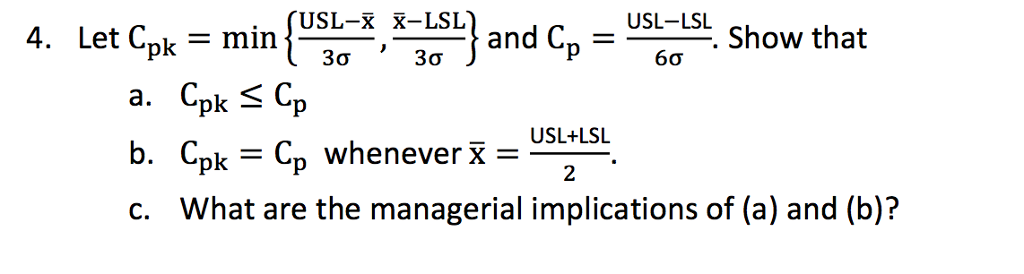 4. Let $C_{pk} = \min\left\{\frac{USL-\bar{x}}{3\sigma}, \frac{\bar{x}-LSL}{3\sigma}\right\}$ and $C_p = \frac{USL-LSL}{6\sigma}$. Show that

a. $C_{pk} \leq C_p$

b. $C_{pk} = C_p$ whenever $\bar{x} = \frac{USL+LSL}{2}$.

c. What are the managerial implications of (a) and (b)?